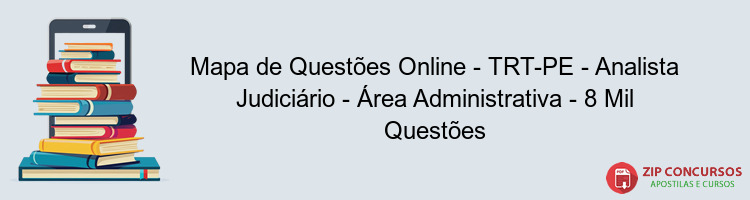 Mapa de Questões Online - TRT-PE - Analista Judiciário - Área Administrativa - 8 Mil Questões

PDF
ZIP CONCURSOS
APOSTILAS E CURSOS